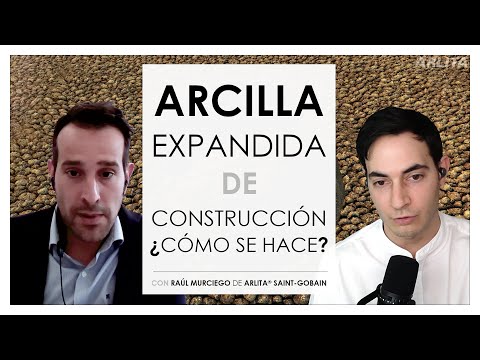 ARLITA

ARCILLA
EXPANDIDA
DE
CONSTRUCCIÓN
¿CÓMO SE HACE?

CON RAÚL MURCIEGO DE ARLITA® SAINT-GOBAIN